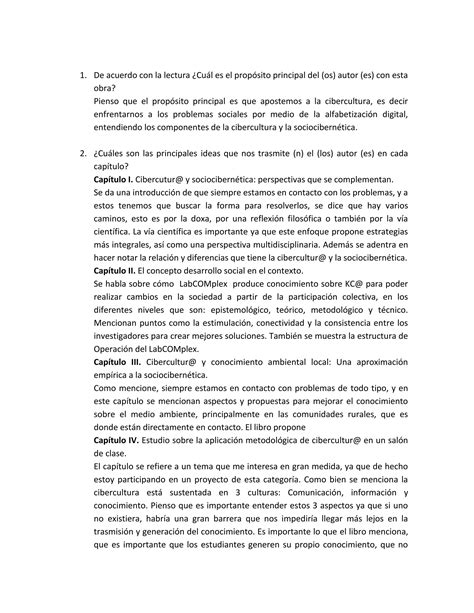 1. De acuerdo con la lectura ¿Cuál es el propósito principal del (os) autor (es) con esta obra?
Pienso que el propósito principal es que apostemos a la cibercultura, es decir enfrentarnos a los problemas sociales por medio de la alfabetización digital, entendiendo los componentes de la cibercultura y la sociocibernética.

2. ¿Cuáles son las principales ideas que nos trasmite (n) el (los) autor (es) en cada capítulo?
**Capítulo I.** Cibercutur@ y sociocibernética: perspectivas que se complementan.
Se da una introducción de que siempre estamos en contacto con los problemas, y a estos tenemos que buscar la forma para resolverlos, se dice que hay varios caminos, esto es por la doxa, por una reflexión filosófica o también por la vía científica. La vía científica es importante ya que este enfoque propone estrategias más integrales, así como una perspectiva multidisciplinaria. Además se adentra en hacer notar la relación y diferencias que tiene la cibercultur@ y la sociocibernética.
**Capítulo II.** El concepto desarrollo social en el contexto.
Se habla sobre cómo LabCOMplex produce conocimiento sobre KC@ para poder realizar cambios en la sociedad a partir de la participación colectiva, en los diferentes niveles que son: epistemológico, teórico, metodológico y técnico. Mencionan puntos como la estimulación, conectividad y la consistencia entre los investigadores para crear mejores soluciones. También se muestra la estructura de Operación del LabCOMplex.
**Capítulo III.** Cibercultur@ y conocimiento ambiental local: Una aproximación empírica a la sociocibernética.
Como mencione, siempre estamos en contacto con problemas de todo tipo, y en este capítulo se mencionan aspectos y propuestas para mejorar el conocimiento sobre el medio ambiente, principalmente en las comunidades rurales, que es donde están directamente en contacto. El libro propone
**Capítulo IV.** Estudio sobre la aplicación metodológica de cibercultur@ en un salón de clase.
El capítulo se refiere a un tema que me interesa en gran medida, ya que de hecho estoy participando en un proyecto de esta categoría. Como bien se menciona la cibercultura está sustentada en 3 culturas: Comunicación, información y conocimiento. Pienso que es importante entender estos 3 aspectos ya que si uno no existiera, habría una gran barrera que nos impediría llegar más lejos en la trasmisión y generación del conocimiento. Es importante lo que el libro menciona, que es importante que los estudiantes generen su propio conocimiento, que no